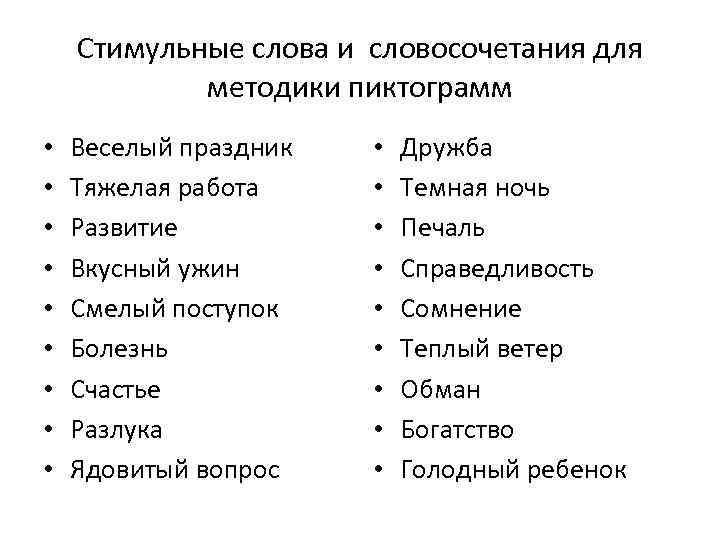 Стимульные слова и словосочетания для методики пиктограмм

• Веселый праздник
• Тяжелая работа
• Развитие
• Вкусный ужин
• Смелый поступок
• Болезнь
• Счастье
• Разлука
• Ядовитый вопрос

• Дружба
• Темная ночь
• Печаль
• Справедливость
• Сомнение
• Теплый ветер
• Обман
• Богатство
• Голодный ребенок